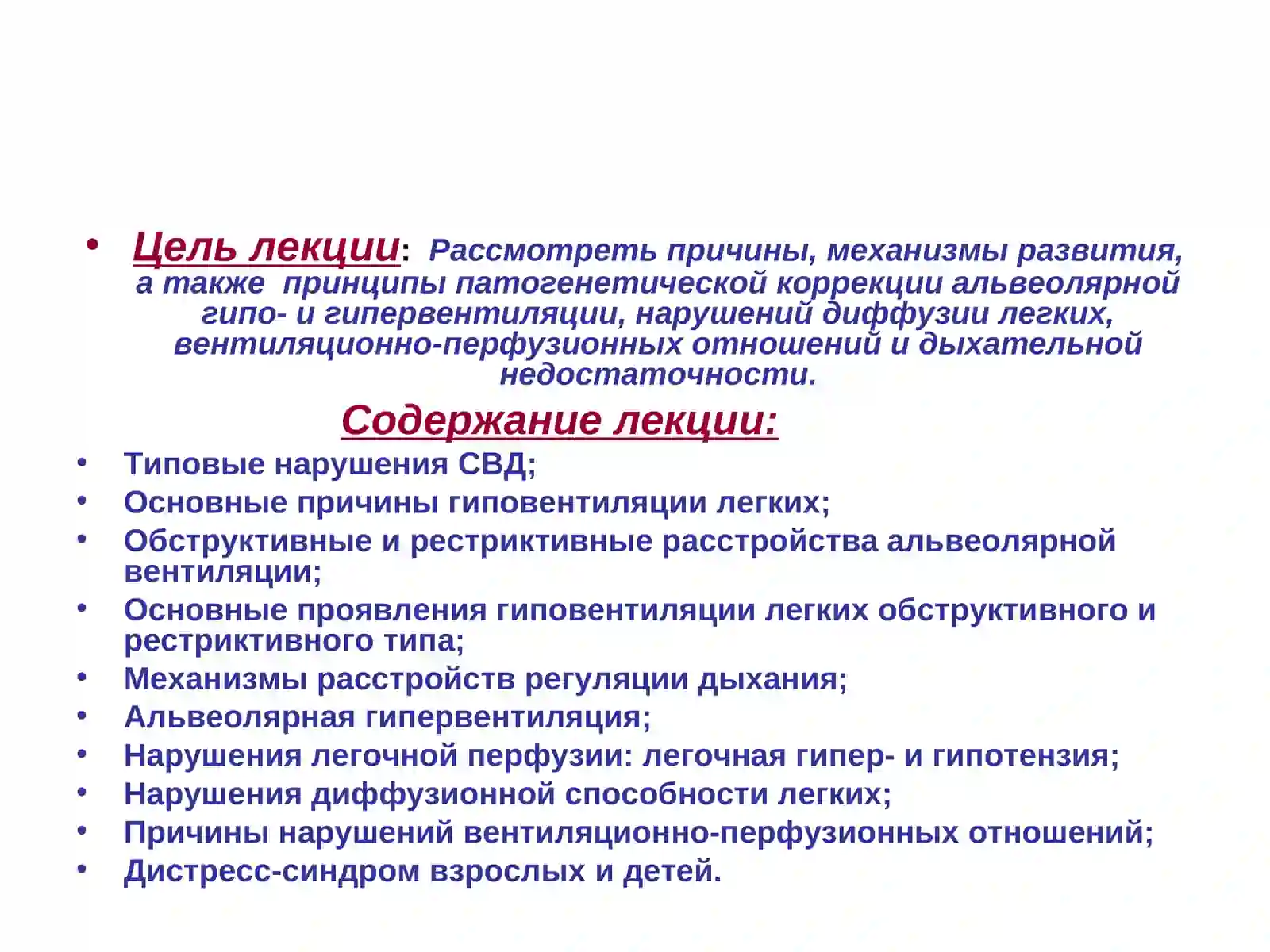 • Цель лекции: Рассмотреть причины, механизмы развития, а также принципы патогенетической коррекции альвеолярной гипо- и гипервентиляции, нарушений диффузии легких, вентиляционно-перфузионных отношений и дыхательной недостаточности.

Содержание лекции:

• Типовые нарушения СВД;
• Основные причины гиповентиляции легких;
• Обструктивные и рестриктивные расстройства альвеолярной вентиляции;
• Основные проявления гиповентиляции легких обструктивного и рестриктивного типа;
• Механизмы расстройств регуляции дыхания;
• Альвеолярная гипервентиляция;
• Нарушения легочной перфузии: легочная гипер- и гипотензия;
• Нарушения диффузионной способности легких;
• Причины нарушений вентиляционно-перфузионных отношений;
• Дистресс-синдром взрослых и детей.